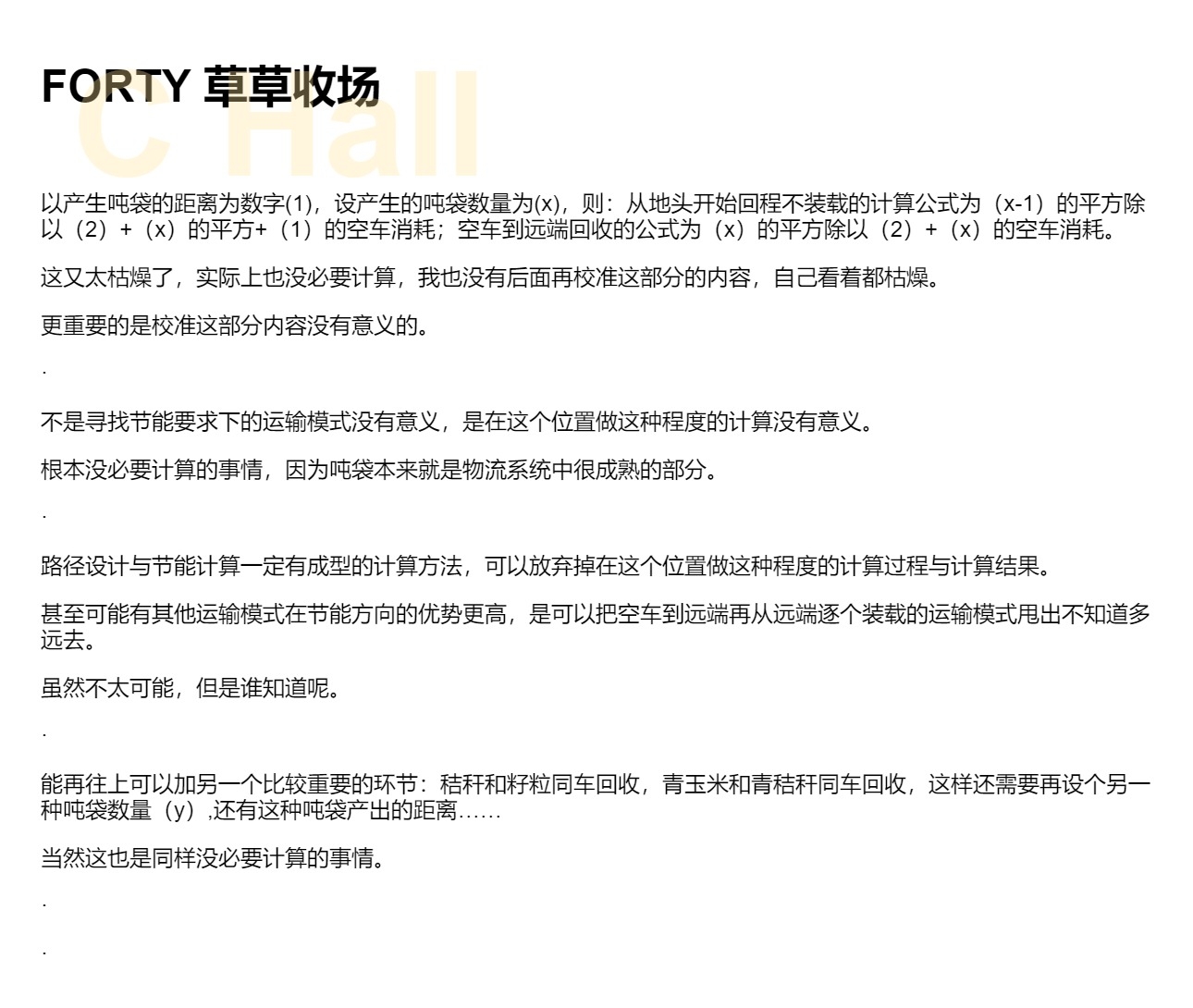 FORTY 草草收场

以产生吨袋的距离为数字(1)，设产生的吨袋数量为(x)，则：从地头开始回程不装载的计算公式为（x-1）的平方除以（2）+（x）的平方+（1）的空车消耗；空车到远端回收的公式为（x）的平方除以（2）+（x）的空车消耗。

这又太枯燥了，实际上也没必要计算，我也没有后面再校准这部分的内容，自己看着都枯燥。

更重要的是校准这部分内容没有意义的。

.

不是寻找节能要求下的运输模式没有意义，是在这个位置做这种程度的计算没有意义。

根本没必要计算的事情，因为吨袋本来就是物流系统中很成熟的部分。

.

路径设计与节能计算一定有成型的计算方法，可以放弃掉在这个位置做这种程度的计算过程与计算结果。

甚至可能有其他运输模式在节能方向的优势更高，是可以把空车到远端再从远端逐个装载的运输模式甩出不知道多远去。

虽然不太可能，但是谁知道呢。

.

能再往上可以加另一个比较重要的环节：秸秆和籽粒同车回收，青玉米和青秸秆同车回收，这样还需要再设个另一种吨袋数量（y）,还有这种吨袋产出的距离……

当然这也是同样没必要计算的事情。

.

.

C Hall